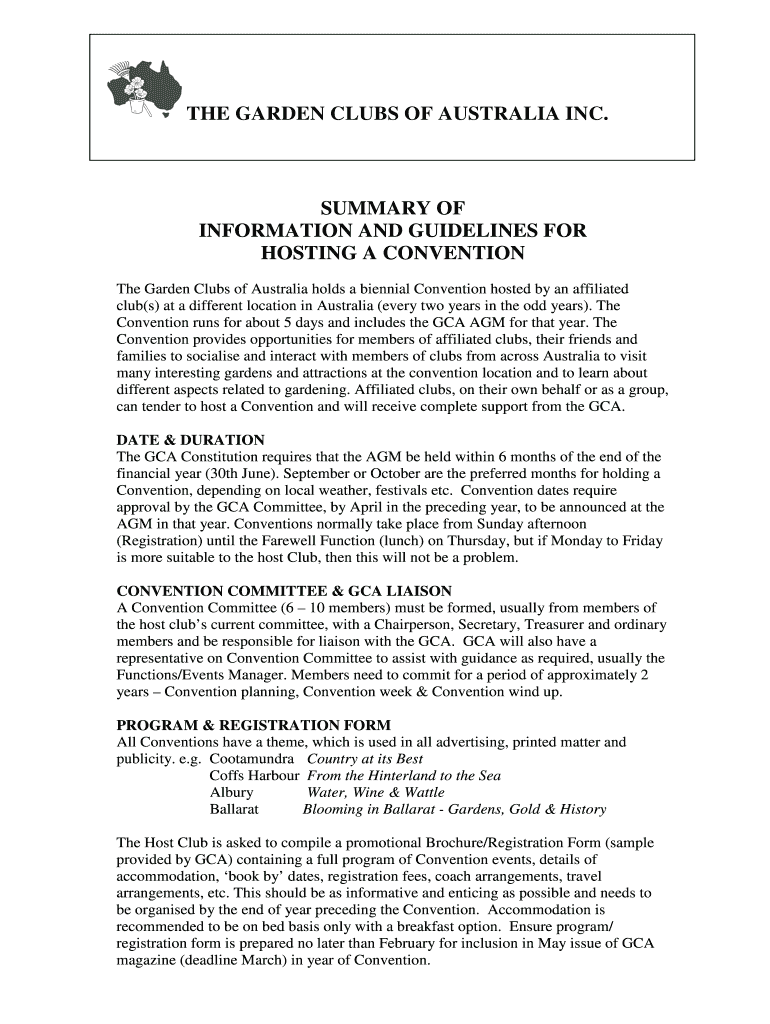 THE GARDEN CLUBS OF AUSTRALIA INC.

SUMMARY OF
INFORMATION AND GUIDELINES FOR
HOSTING A CONVENTION

The Garden Clubs of Australia holds a biennial Convention hosted by an affiliated club(s) at a different location in Australia (every two years in the odd years). The Convention runs for about 5 days and includes the GCA AGM for that year. The Convention provides opportunities for members of affiliated clubs, their friends and families to socialise and interact with members of clubs from across Australia to visit many interesting gardens and attractions at the convention location and to learn about different aspects related to gardening. Affiliated clubs, on their own behalf or as a group, can tender to host a Convention and will receive complete support from the GCA.

DATE & DURATION
The GCA Constitution requires that the AGM be held within 6 months of the end of the financial year (30th June). September or October are the preferred months for holding a Convention, depending on local weather, festivals etc. Convention dates require approval by the GCA Committee, by April in the preceding year, to be announced at the AGM in that year. Conventions normally take place from Sunday afternoon (Registration) until the Farewell Function (lunch) on Thursday, but if Monday to Friday is more suitable to the host Club, then this will not be a problem.

CONVENTION COMMITTEE & GCA LIAISON
A Convention Committee (6 – 10 members) must be formed, usually from members of the host club's current committee, with a Chairperson, Secretary, Treasurer and ordinary members and be responsible for liaison with the GCA. GCA will also have a representative on Convention Committee to assist with guidance as required, usually the Functions/Events Manager. Members need to commit for a period of approximately 2 years – Convention planning, Convention week & Convention wind up.

PROGRAM & REGISTRATION FORM
All Conventions have a theme, which is used in all advertising, printed matter and publicity. e.g. Cootamundra Country at its Best
Coffs Harbour From the Hinterland to the Sea
Albury Water, Wine & Wattle
Ballarat Blooming in Ballarat - Gardens, Gold & History

The Host Club is asked to compile a promotional Brochure/Registration Form (sample provided by GCA) containing a full program of Convention events, details of accommodation, 'book by' dates, registration fees, coach arrangements, travel arrangements, etc. This should be as informative and enticing as possible and needs to be organised by the end of year preceding the Convention. Accommodation is recommended to be on bed basis only with a breakfast option. Ensure program/ registration form is prepared no later than February for inclusion in May issue of GCA magazine (deadline March) in year of Convention.